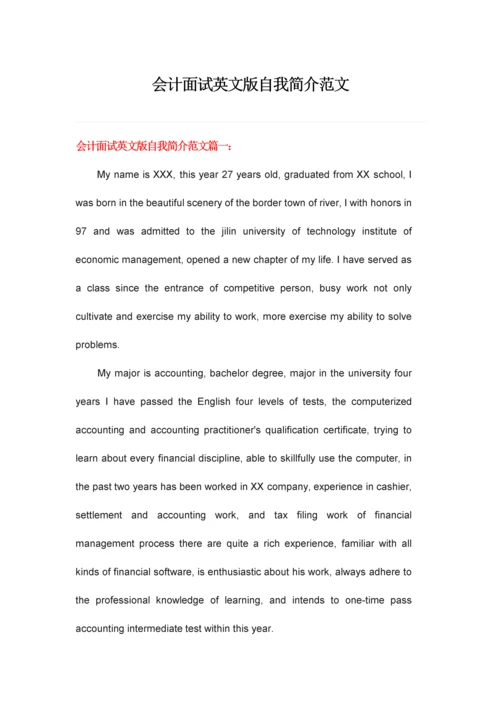 会计面试英文版自我简介范文

会计面试英文版自我简介范文篇一：

My name is XXX, this year 27 years old, graduated from XX school, I was born in the beautiful scenery of the border town of river, I with honors in 97 and was admitted to the jilin university of technology institute of economic management, opened a new chapter of my life. I have served as a class since the entrance of competitive person, busy work not only cultivate and exercise my ability to work, more exercise my ability to solve problems.

My major is accounting, bachelor degree, major in the university four years I have passed the English four levels of tests, the computerized accounting and accounting practitioner's qualification certificate, trying to learn about every financial discipline, able to skillfully use the computer, in the past two years has been worked in XX company, experience in cashier, settlement and accounting work, and tax filing work of financial management process there are quite a rich experience, familiar with all kinds of financial software, is enthusiastic about his work, always adhere to the professional knowledge of learning, and intends to one-time pass accounting intermediate test within this year.